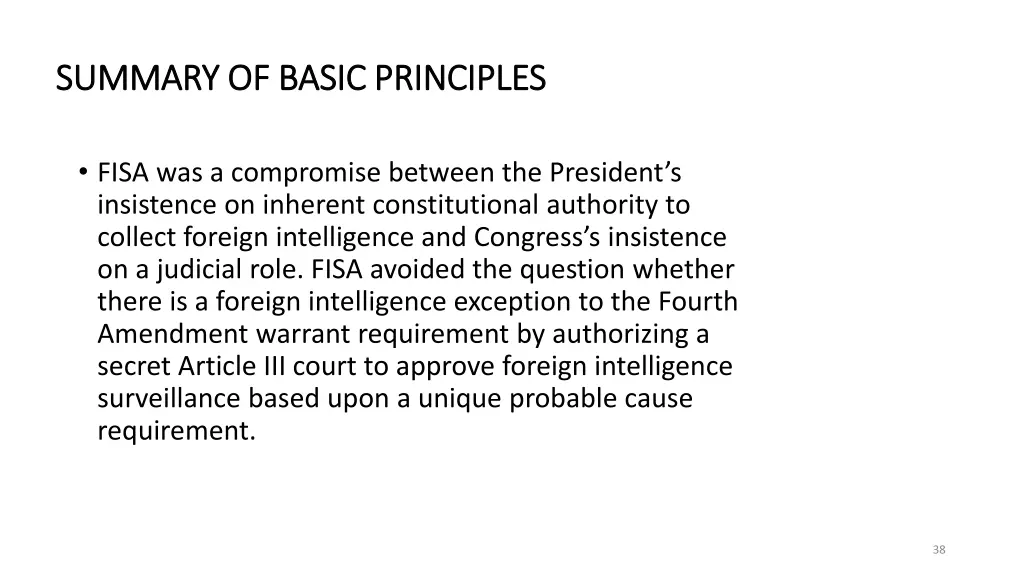 SUMMARY OF BASIC PRINCIPLES

• FISA was a compromise between the President's insistence on inherent constitutional authority to collect foreign intelligence and Congress's insistence on a judicial role. FISA avoided the question whether there is a foreign intelligence exception to the Fourth Amendment warrant requirement by authorizing a secret Article III court to approve foreign intelligence surveillance based upon a unique probable cause requirement.

38